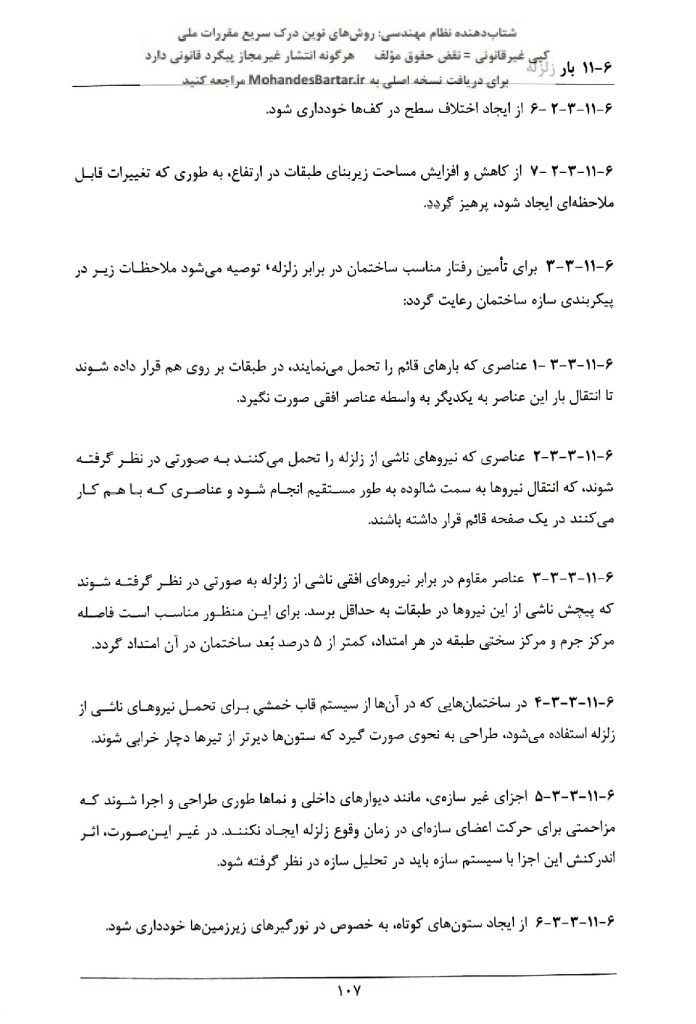 شتاب‌دهنده نظام مهندسی: روش‌های نوین درک سریع مقررات ملی
کپی غیرقانونی = نقض حقوق مؤلف هرگونه انتشار غیرمجاز پیگرد قانونی دارد
۶-۱۱ بار زلزله
برای دریافت نسخه اصلی به MohandesBartar.ir مراجعه کنید

۶-۱۱-۳-۲-۶ از ایجاد اختلاف سطح در کف‌ها خودداری شود.

۶-۱۱-۳-۲-۷ از کاهش و افزایش مساحت زیربنای طبقات در ارتفاع، به طوری که تغییرات قابل ملاحظه‌ای ایجاد شود، پرهیز گردد.

۶-۱۱-۳-۳ برای تأمین رفتار مناسب ساختمان در برابر زلزله، توصیه می‌شود ملاحظات زیر در پیکربندی سازه ساختمان رعایت گردد:

۶-۱۱-۳-۳-۱ عناصری که بارهای قائم را تحمل می‌نمایند، در طبقات بر روی هم قرار داده شوند تا انتقال بار این عناصر به یکدیگر به واسطه عناصر افقی صورت نگیرد.

۶-۱۱-۳-۳-۲ عناصری که نیروهای ناشی از زلزله را تحمل می‌کنند به صورتی در نظر گرفته شوند، که انتقال نیروها به سمت شالوده به طور مستقیم انجام شود و عناصری که با هم کار می‌کنند در یک صفحه قائم قرار داشته باشند.

۶-۱۱-۳-۳-۳ عناصر مقاوم در برابر نیروهای افقی ناشی از زلزله به صورتی در نظر گرفته شوند که پیچش ناشی از این نیروها در طبقات به حداقل برسد. برای این منظور مناسب است فاصله مرکز جرم و مرکز سختی طبقه در هر امتداد، کمتر از ۵ درصد بُعد ساختمان در آن امتداد گردد.

۶-۱۱-۳-۳-۴ در ساختمان‌هایی که در آن‌ها از سیستم قاب خمشی برای تحمل نیروهای ناشی از زلزله استفاده می‌شود، طراحی به نحوی صورت گیرد که ستون‌ها دیرتر از تیرها دچار خرابی شوند.

۶-۱۱-۳-۳-۵ اجزای غیر سازه‌ی، مانند دیوارهای داخلی و نماها طوری طراحی و اجرا شوند که مزاحمتی برای حرکت اعضای سازه‌ای در زمان وقوع زلزله ایجاد نکنند. در غیر این‌صورت، اثر اندرکنش این اجزا با سیستم سازه باید در تحلیل سازه در نظر گرفته شود.

۶-۱۱-۳-۳-۶ از ایجاد ستون‌های کوتاه، به خصوص در نورگیرهای زیرزمین‌ها خودداری شود.

۱۰۷